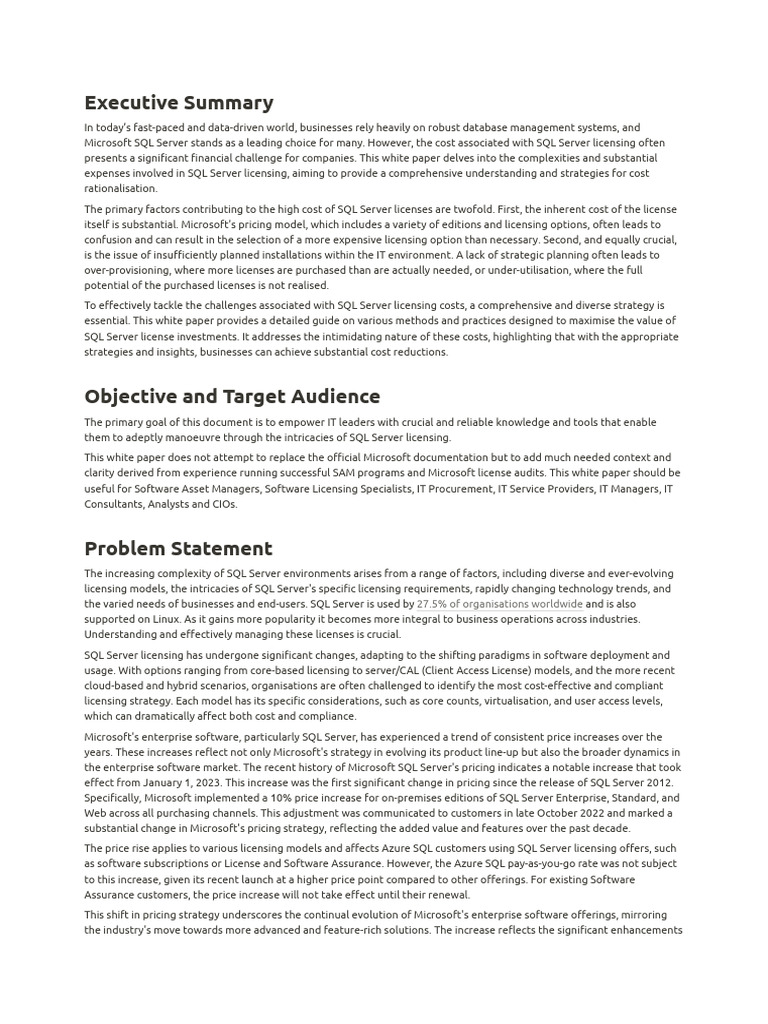 Executive Summary

In today's fast-paced and data-driven world, businesses rely heavily on robust database management systems, and Microsoft SQL Server stands as a leading choice for many. However, the cost associated with SQL Server licensing often presents a significant financial challenge for companies. This white paper delves into the complexities and substantial expenses involved in SQL Server licensing, aiming to provide a comprehensive understanding and strategies for cost rationalisation.

The primary factors contributing to the high cost of SQL Server licenses are twofold. First, the inherent cost of the license itself is substantial. Microsoft's pricing model, which includes a variety of editions and licensing options, often leads to confusion and can result in the selection of a more expensive licensing option than necessary. Second, and equally crucial, is the issue of insufficiently planned installations within the IT environment. A lack of strategic planning often leads to over-provisioning, where more licenses are purchased than are actually needed, or under-utilisation, where the full potential of the purchased licenses is not realised.

To effectively tackle the challenges associated with SQL Server licensing costs, a comprehensive and diverse strategy is essential. This white paper provides a detailed guide on various methods and practices designed to maximise the value of SQL Server license investments. It addresses the intimidating nature of these costs, highlighting that with the appropriate strategies and insights, businesses can achieve substantial cost reductions.

Objective and Target Audience

The primary goal of this document is to empower IT leaders with crucial and reliable knowledge and tools that enable them to adeptly manoeuvre through the intricacies of SQL Server licensing.

This white paper does not attempt to replace the official Microsoft documentation but to add much needed context and clarity derived from experience running successful SAM programs and Microsoft license audits. This white paper should be useful for Software Asset Managers, Software Licensing Specialists, IT Procurement, IT Service Providers, IT Managers, IT Consultants, Analysts and CIOs.

Problem Statement

The increasing complexity of SQL Server environments arises from a range of factors, including diverse and ever-evolving licensing models, the intricacies of SQL Server's specific licensing requirements, rapidly changing technology trends, and the varied needs of businesses and end-users. SQL Server is used by 27.5% of organisations worldwide and is also supported on Linux. As it gains more popularity it becomes more integral to business operations across industries. Understanding and effectively managing these licenses is crucial.

SQL Server licensing has undergone significant changes, adapting to the shifting paradigms in software deployment and usage. With options ranging from core-based licensing to server/CAL (Client Access License) models, and the more recent cloud-based and hybrid scenarios, organisations are often challenged to identify the most cost-effective and compliant licensing strategy. Each model has its specific considerations, such as core counts, virtualisation, and user access levels, which can dramatically affect both cost and compliance.

Microsoft's enterprise software, particularly SQL Server, has experienced a trend of consistent price increases over the years. These increases reflect not only Microsoft's strategy in evolving its product line-up but also the broader dynamics in the enterprise software market. The recent history of Microsoft SQL Server's pricing indicates a notable increase that took effect from January 1, 2023. This increase was the first significant change in pricing since the release of SQL Server 2012. Specifically, Microsoft implemented a 10% price increase for on-premises editions of SQL Server Enterprise, Standard, and Web across all purchasing channels. This adjustment was communicated to customers in late October 2022 and marked a substantial change in Microsoft's pricing strategy, reflecting the added value and features over the past decade.

The price rise applies to various licensing models and affects Azure SQL customers using SQL Server licensing offers, such as software subscriptions or License and Software Assurance. However, the Azure SQL pay-as-you-go rate was not subject to this increase, given its recent launch at a higher price point compared to other offerings. For existing Software Assurance customers, the price increase will not take effect until their renewal.

This shift in pricing strategy underscores the continual evolution of Microsoft's enterprise software offerings, mirroring the industry's move towards more advanced and feature-rich solutions. The increase reflects the significant enhancements